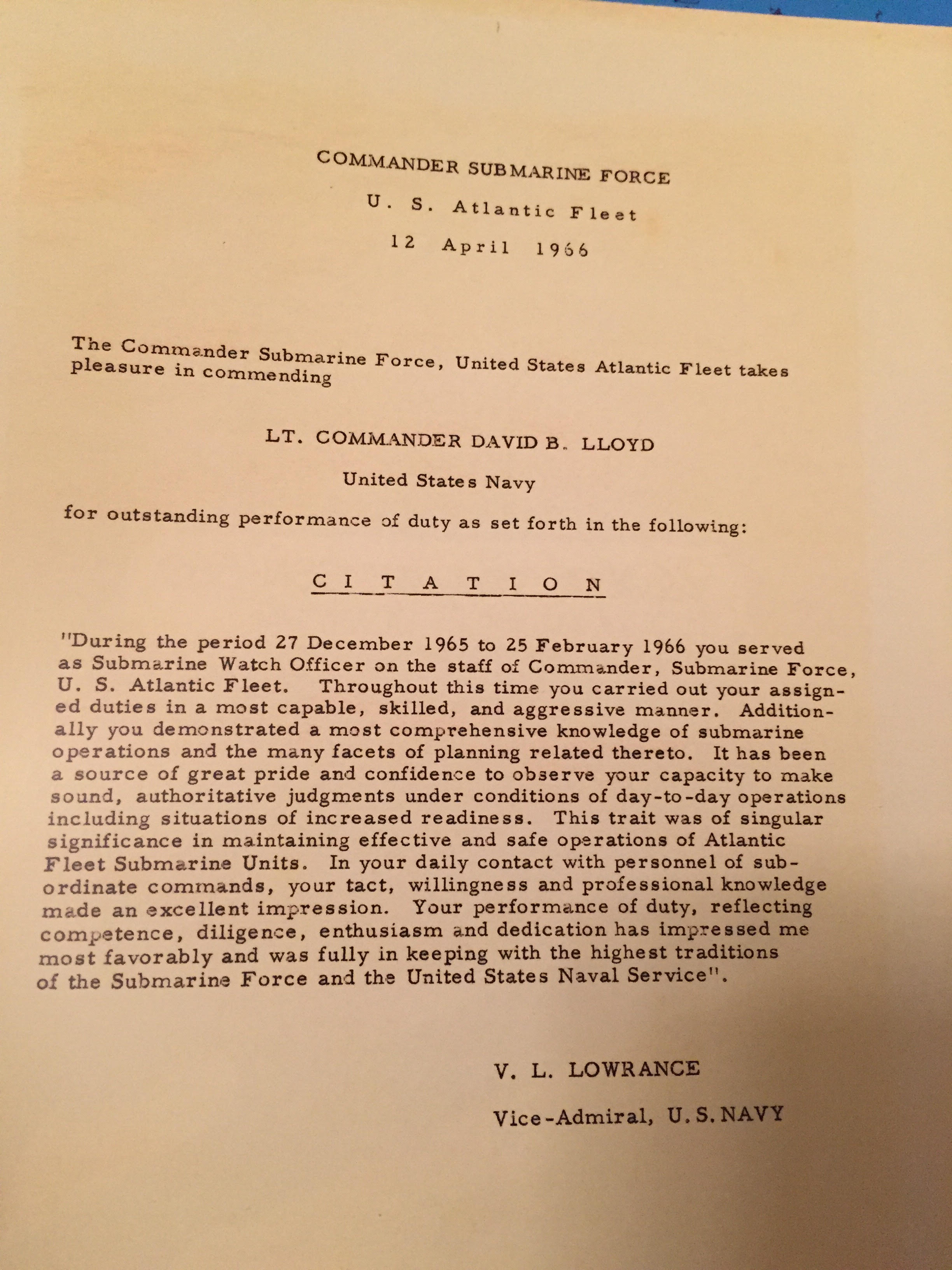 COMMANDER SUBMARINE FORCE

U. S. Atlantic Fleet

12 April 1966

The Commander Submarine Force, United States Atlantic Fleet takes pleasure in commending

LT. COMMANDER DAVID B. LLOYD

United States Navy

for outstanding performance of duty as set forth in the following:

C I T A T I O N

"During the period 27 December 1965 to 25 February 1966 you served as Submarine Watch Officer on the staff of Commander, Submarine Force, U. S. Atlantic Fleet. Throughout this time you carried out your assigned duties in a most capable, skilled, and aggressive manner. Additionally you demonstrated a most comprehensive knowledge of submarine operations and the many facets of planning related thereto. It has been a source of great pride and confidence to observe your capacity to make sound, authoritative judgments under conditions of day-to-day operations including situations of increased readiness. This trait was of singular significance in maintaining effective and safe operations of Atlantic Fleet Submarine Units. In your daily contact with personnel of subordinate commands, your tact, willingness and professional knowledge made an excellent impression. Your performance of duty, reflecting competence, diligence, enthusiasm and dedication has impressed me most favorably and was fully in keeping with the highest traditions of the Submarine Force and the United States Naval Service".

V. L. LOWRANCE

Vice-Admiral, U.S. NAVY